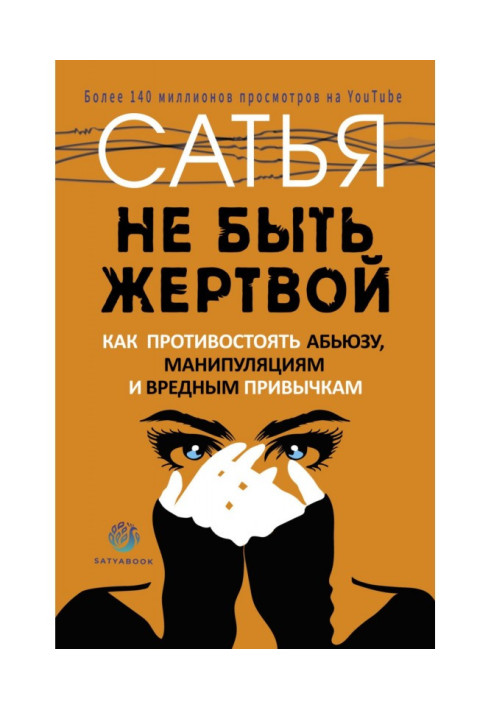 Более 140 миллионов просмотров на YouTube

САТЬЯ

НЕ БЫТЬ ЖЕРТВОЙ

КАК ПРОТИВОСТОЯТЬ АБЬЮЗУ, МАНИПУЛЯЦИЯМ И ВРЕДНЫМ ПРИВЫЧКАМ

SATYABOOK